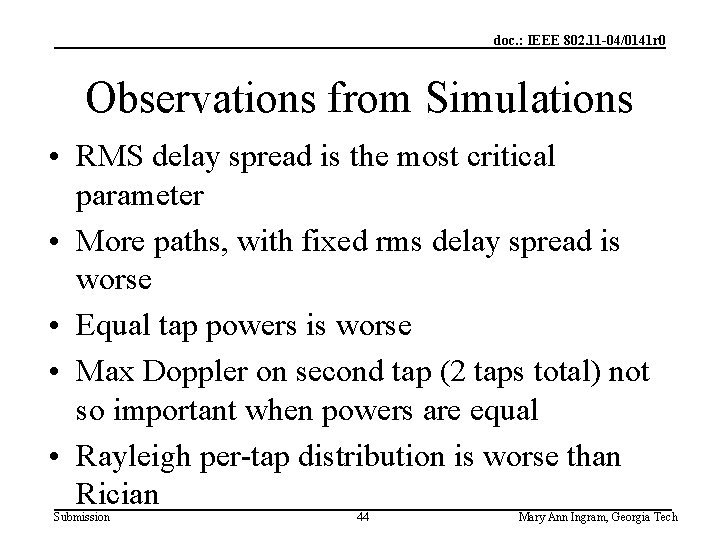 doc.: IEEE 802.11-04/0141r0

Observations from Simulations

• RMS delay spread is the most critical parameter

• More paths, with fixed rms delay spread is worse

• Equal tap powers is worse

• Max Doppler on second tap (2 taps total) not so important when powers are equal

• Rayleigh per-tap distribution is worse than Rician

Submission

44

Mary Ann Ingram, Georgia Tech